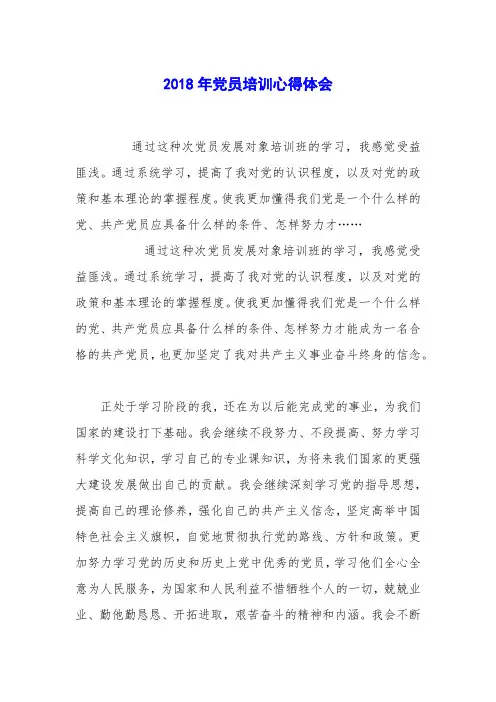 2018年党员培训心得体会

通过这种次党员发展对象培训班的学习，我感觉受益匪浅。通过系统学习，提高了我对党的认识程度，以及对党的政策和基本理论的掌握程度。使我更加懂得我们党是一个什么样的党、共产党员应具备什么样的条件、怎样努力才……

通过这种次党员发展对象培训班的学习，我感觉受益匪浅。通过系统学习，提高了我对党的认识程度，以及对党的政策和基本理论的掌握程度。使我更加懂得我们党是一个什么样的党、共产党员应具备什么样的条件、怎样努力才能成为一名合格的共产党员，也更加坚定了我对共产主义事业奋斗终身的信念。

正处于学习阶段的我，还在为以后能完成党的事业，为我们国家的建设打下基础。我会继续不段努力、不段提高、努力学习科学文化知识，学习自己的专业课知识，为将来我们国家的更强大建设发展做出自己的贡献。我会继续深刻学习党的指导思想，提高自己的理论修养，强化自己的共产主义信念，坚定高举中国特色社会主义旗帜，自觉地贯彻执行党的路线、方针和政策。更加努力学习党的历史和历史上党中优秀的党员，学习他们全心全意为人民服务，为国家和人民利益不惜牺牲个人的一切，兢兢业业、勤他勤恳恳、开拓进取，艰苦奋斗的精神和内涵。我会不断